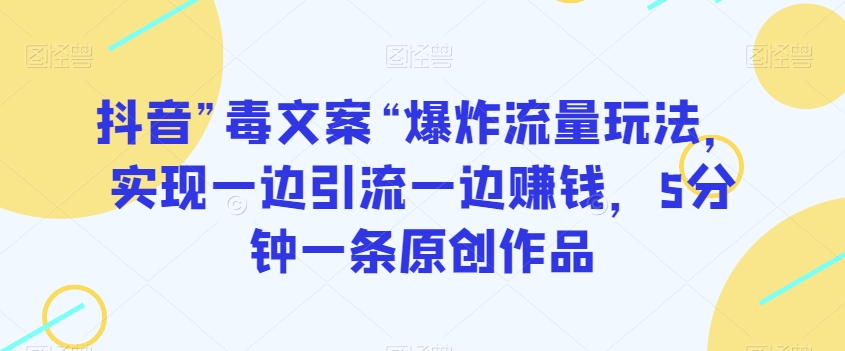 图怪兽 图怪兽 图怪兽

抖音”毒文案“爆炸流量玩法，实现一边引流一边赚钱，5分钟一条原创作品